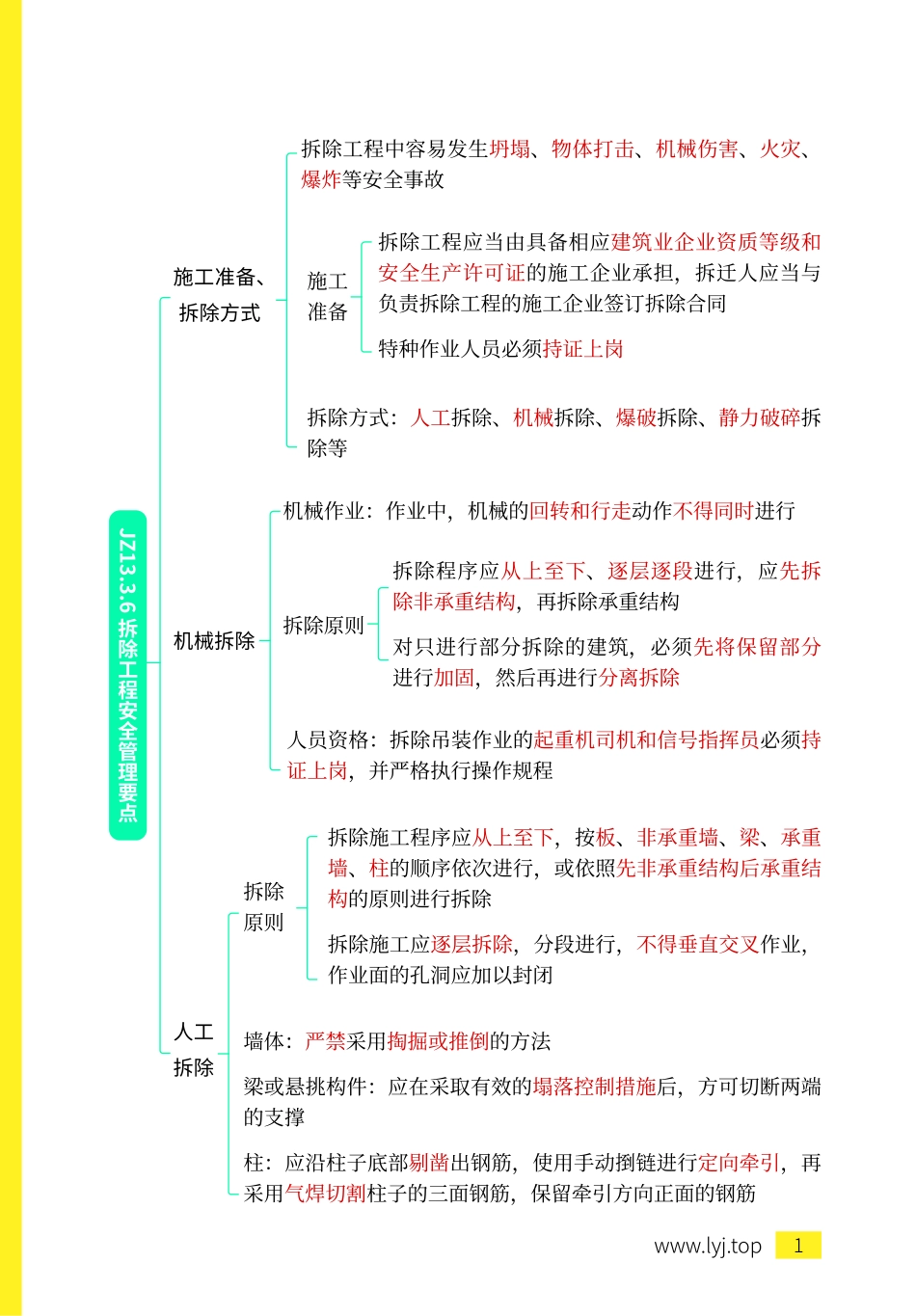 JZ13.3.6 拆除工程安全管理要点

施工准备、拆除方式

拆除工程中容易发生坍塌、物体打击、机械伤害、火灾、爆炸等安全事故

施工准备

拆除工程应当由具备相应建筑业企业资质等级和安全生产许可证的施工企业承担，拆迁人应当与负责拆除工程的施工企业签订拆除合同

特种作业人员必须持证上岗

拆除方式：人工拆除、机械拆除、爆破拆除、静力破碎拆除等

机械拆除

机械作业：作业中，机械的回转和行走动作不得同时进行

拆除原则

拆除程序应从上至下、逐层逐段进行，应先拆除非承重结构，再拆除承重结构

对只进行部分拆除的建筑，必须先将保留部分进行加固，然后再进行分离拆除

人员资格：拆除吊装作业的起重机司机和信号指挥员必须持证上岗，并严格执行操作规程

人工拆除

拆除原则

拆除施工程序应从上至下，按板、非承重墙、梁、承重墙、柱的顺序依次进行，或依照先非承重结构后承重结构的原则进行拆除

拆除施工应逐层拆除，分段进行，不得垂直交叉作业，作业面的孔洞应加以封闭

墙体：严禁采用掏掘或推倒的方法

梁或悬挑构件：应在采取有效的塌落控制措施后，方可切断两端的支撑

柱：应沿柱子底部剔凿出钢筋，使用手动捯链进行定向牵引，再采用气焊切割柱子的三面钢筋，保留牵引方向正面的钢筋

www.lyj.top 1